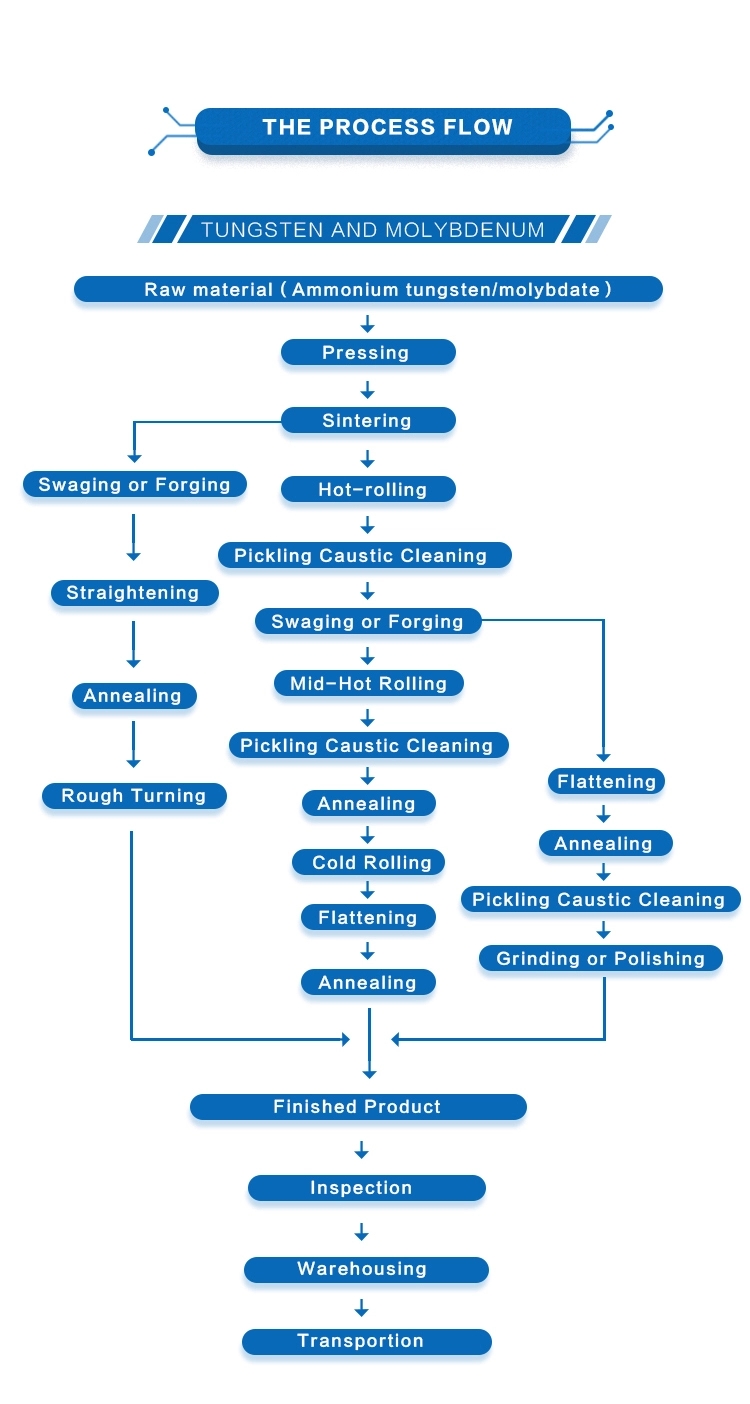 THE PROCESS FLOW

TUNGSTEN AND MOLYBDENUM

Raw material ( Ammonium tungsten/molybdate )

Pressing

Sintering

Swaging or Forging

Straightening

Annealing

Rough Turning

Hot-rolling

Pickling Caustic Cleaning

Swaging or Forging

Mid-Hot Rolling

Pickling Caustic Cleaning

Annealing

Cold Rolling

Flattening

Annealing

Flattening

Annealing

Pickling Caustic Cleaning

Grinding or Polishing

Finished Product

Inspection

Warehousing

Transportion